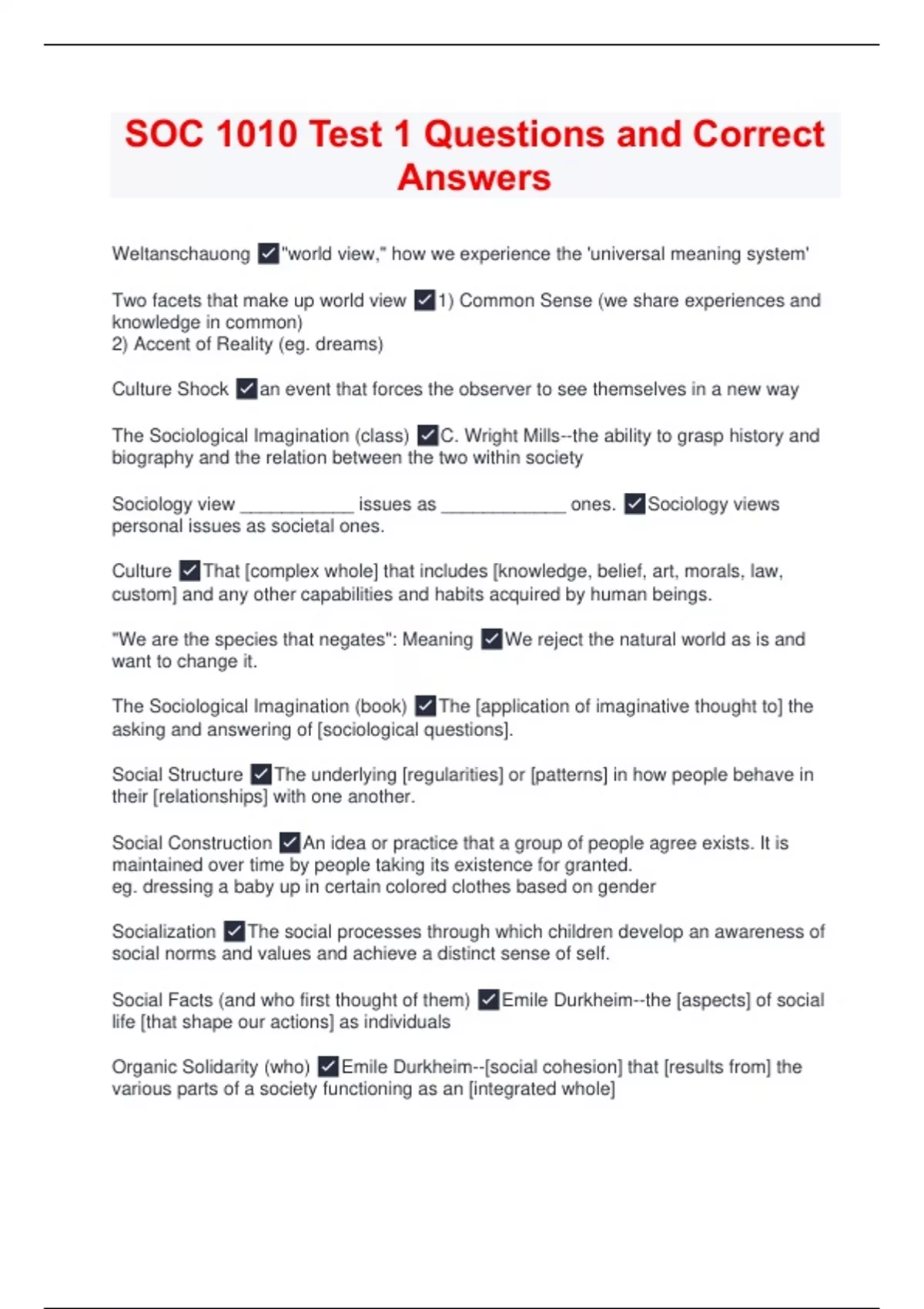 SOC 1010 Test 1 Questions and Correct Answers

Weltanschauong ✓"world view," how we experience the 'universal meaning system'

Two facets that make up world view ✓1) Common Sense (we share experiences and knowledge in common)
2) Accent of Reality (eg. dreams)

Culture Shock ✓an event that forces the observer to see themselves in a new way

The Sociological Imagination (class) ✓C. Wright Mills--the ability to grasp history and biography and the relation between the two within society

Sociology view ___________ issues as ____________ ones. ✓Sociology views personal issues as societal ones.

Culture ✓That [complex whole] that includes [knowledge, belief, art, morals, law, custom] and any other capabilities and habits acquired by human beings.

"We are the species that negates": Meaning ✓We reject the natural world as is and want to change it.

The Sociological Imagination (book) ✓The [application of imaginative thought to] the asking and answering of [sociological questions].

Social Structure ✓The underlying [regularities] or [patterns] in how people behave in their [relationships] with one another.

Social Construction ✓An idea or practice that a group of people agree exists. It is maintained over time by people taking its existence for granted.
eg. dressing a baby up in certain colored clothes based on gender

Socialization ✓The social processes through which children develop an awareness of social norms and values and achieve a distinct sense of self.

Social Facts (and who first thought of them) ✓Emile Durkheim--the [aspects] of social life [that shape our actions] as individuals

Organic Solidarity (who) ✓Emile Durkheim--[social cohesion] that [results from] the various parts of a society functioning as an [integrated whole]